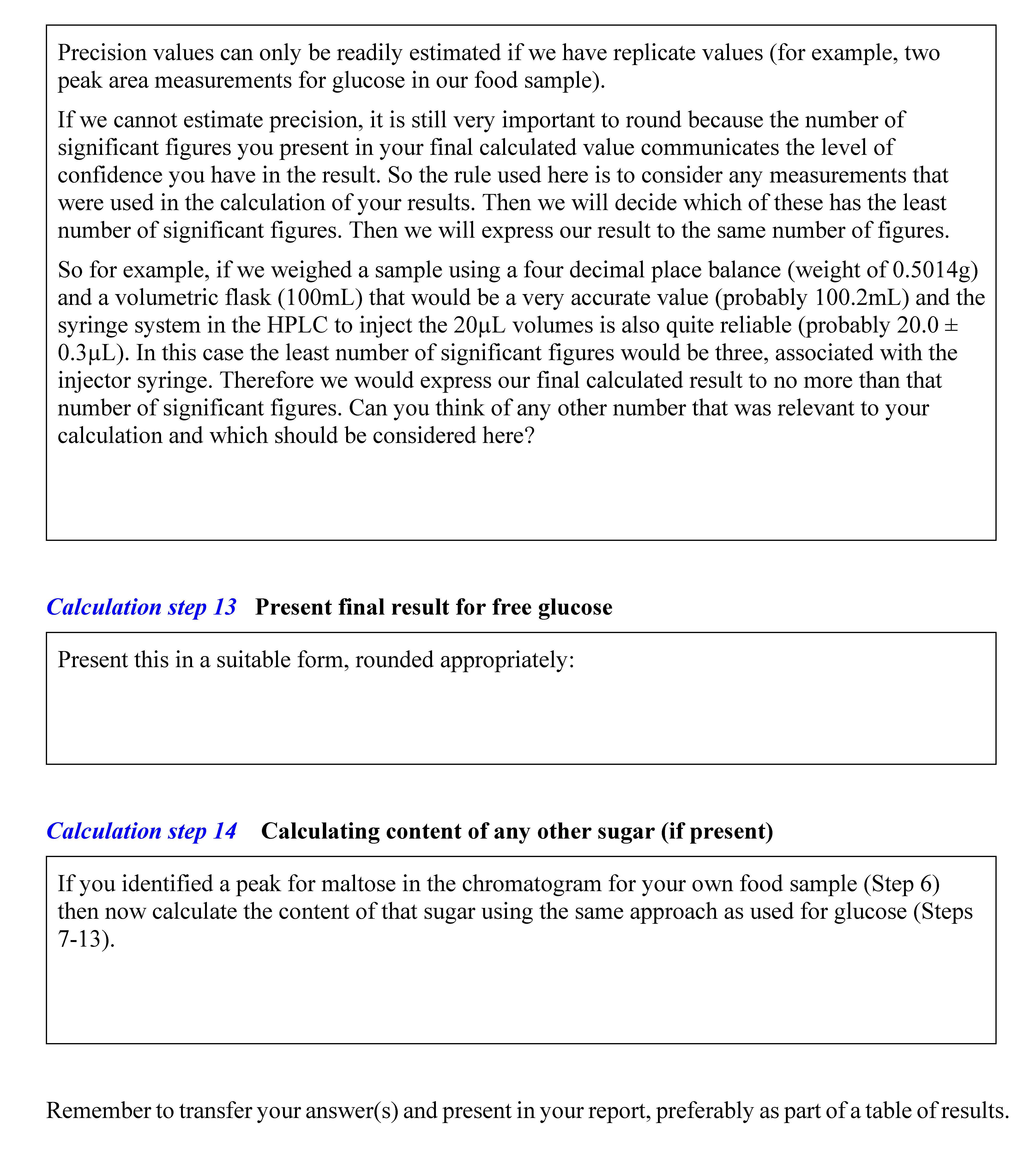 Precision values can only be readily estimated if we have replicate values (for example, two peak area measurements for glucose in our food sample).

If we cannot estimate precision, it is still very important to round because the number of significant figures you present in your final calculated value communicates the level of confidence you have in the result. So the rule used here is to consider any measurements that were used in the calculation of your results. Then we will decide which of these has the least number of significant figures. Then we will express our result to the same number of figures.

So for example, if we weighed a sample using a four decimal place balance (weight of 0.5014g) and a volumetric flask (100mL) that would be a very accurate value (probably 100.2mL) and the syringe system in the HPLC to inject the 20µL volumes is also quite reliable (probably 20.0 ± 0.3µL). In this case the least number of significant figures would be three, associated with the injector syringe. Therefore we would express our final calculated result to no more than that number of significant figures. Can you think of any other number that was relevant to your calculation and which should be considered here?

Calculation step 13 Present final result for free glucose

Present this in a suitable form, rounded appropriately:

Calculation step 14 Calculating content of any other sugar (if present)

If you identified a peak for maltose in the chromatogram for your own food sample (Step 6) then now calculate the content of that sugar using the same approach as used for glucose (Steps 7-13).

Remember to transfer your answer(s) and present in your report, preferably as part of a table of results.